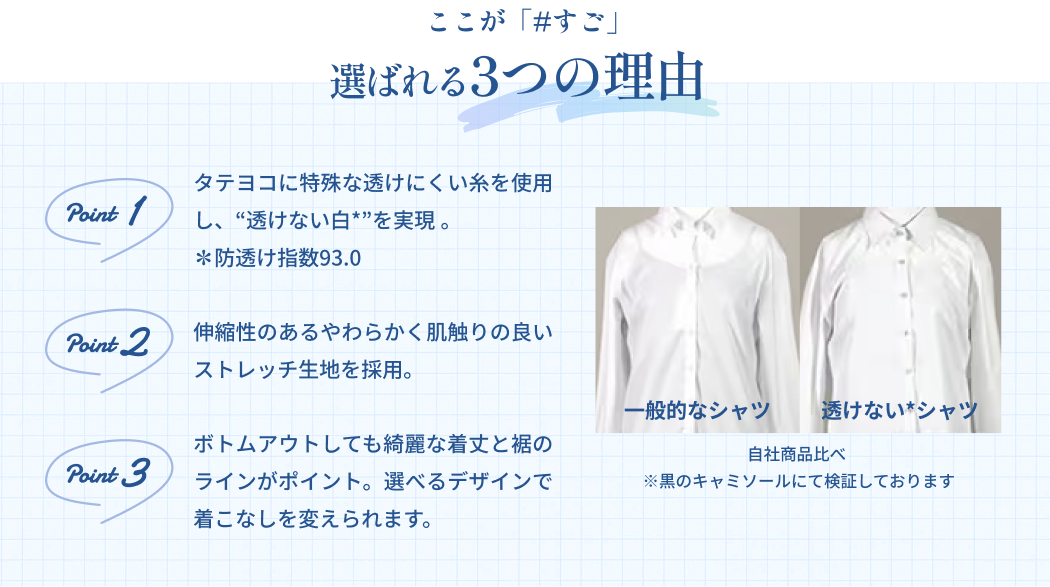 ここが「#すご」
選ばれる3つの理由

Point 1
タテヨコに特殊な透けにくい糸を使用し、“透けない白*”を実現 。
＊防透け指数93.0

Point 2
伸縮性のあるやわらかく肌触りの良いストレッチ生地を採用。

Point 3
ボトムアウトしても綺麗な着丈と裾のラインがポイント。選べるデザインで着こなしを変えられます。

一般的なシャツ
透けない*シャツ
自社商品比べ
※黒のキャミソールにて検証しております